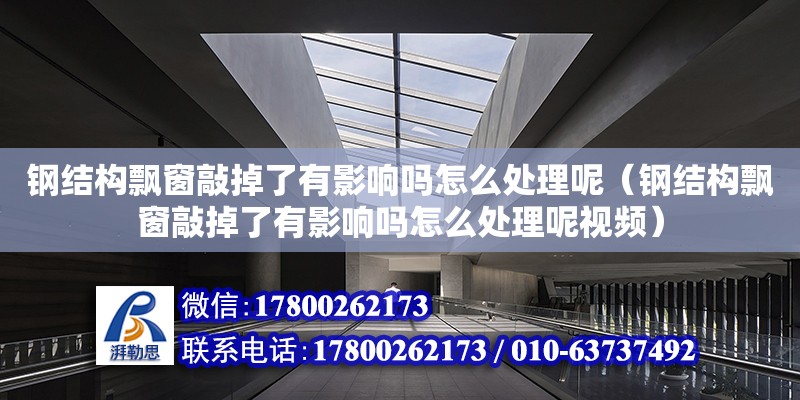 钢结构飘窗敲掉了有影响吗怎么处理呢（钢结构飘窗敲掉了有影响吗怎么处理呢视频）

湃勒思

微信：17800262173

联系电话：17800262173 / 010-63737492